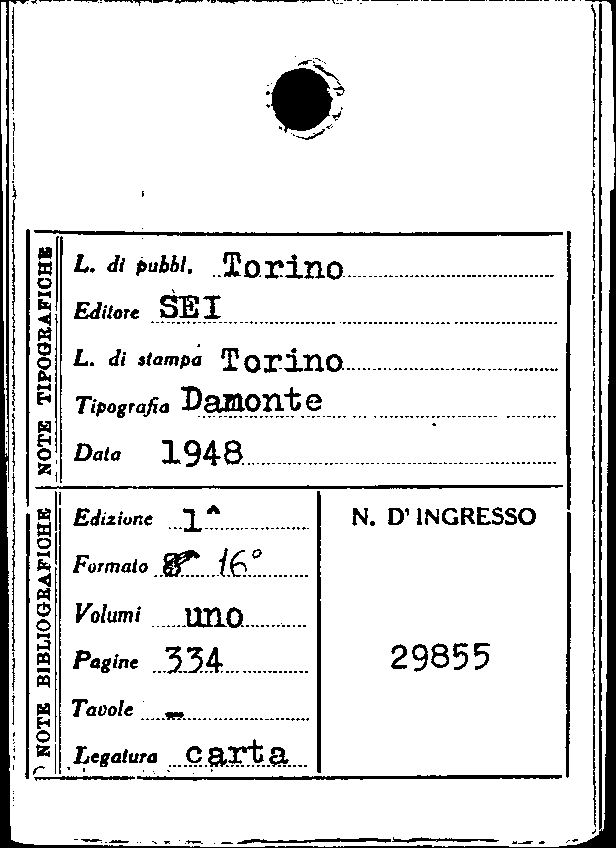 NOTE TIPOGRAFICHE

L. di pubbl. Torino

Editore SEI

L. di stampa Torino

Tipografia Damonte

Data 1948

NOTE BIBLIOGRAFICHE

Edizione 1^

Formato 8° 16°

Volumi uno

Pagine 334

Tavole -

Legatura carta

N. D' INGRESSO

29855